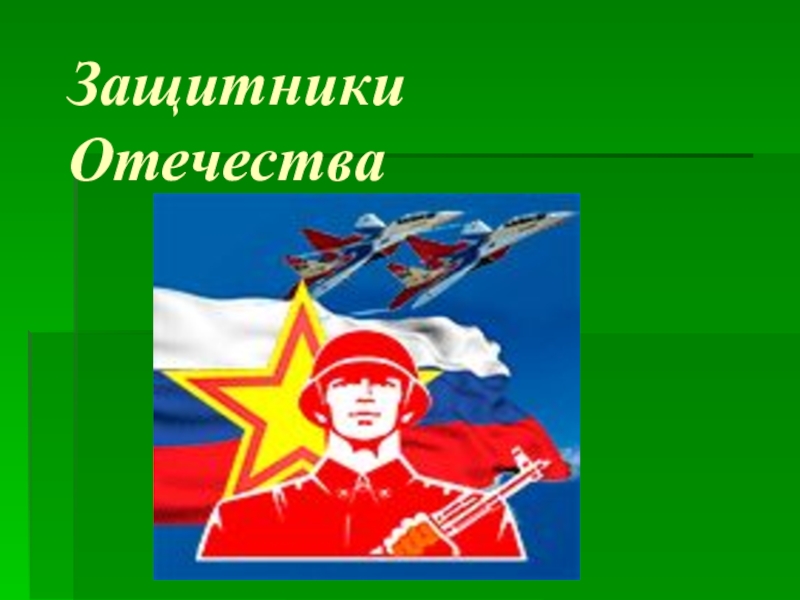 Защитники Отечества